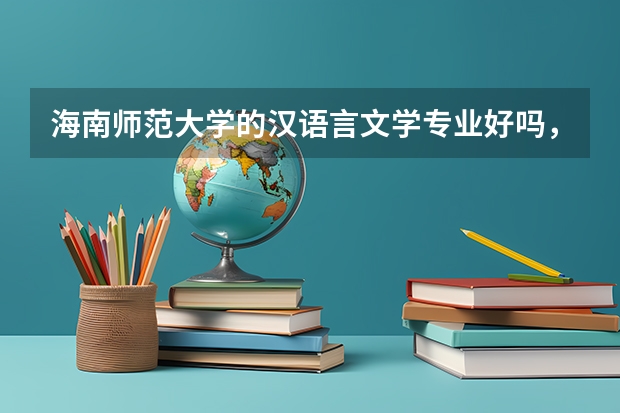 海南师范大学的汉语言文学专业好吗，